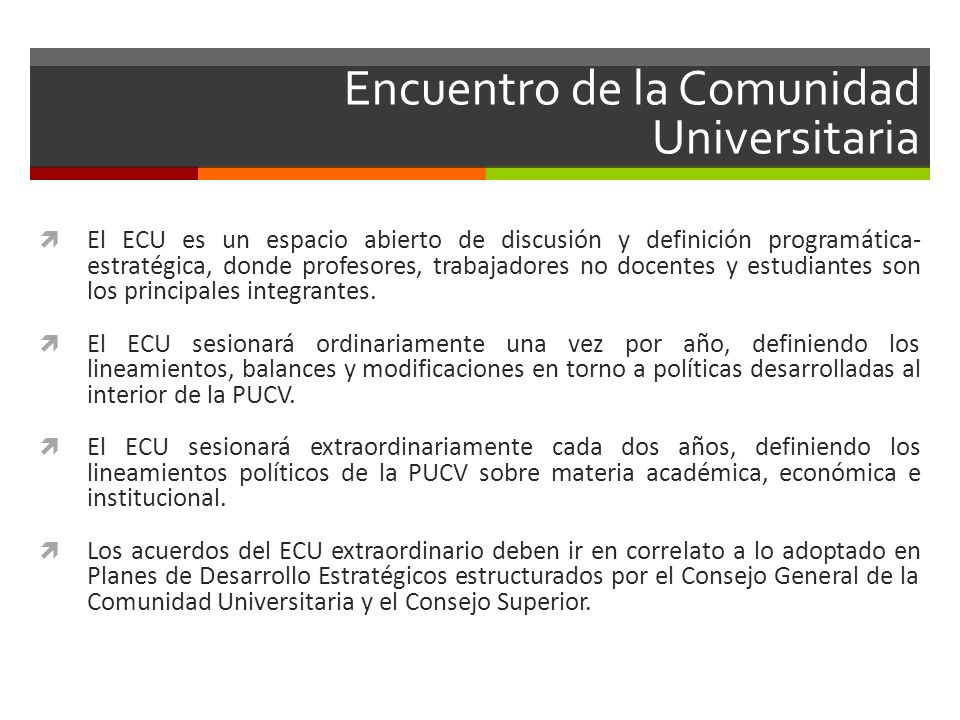 Encuentro de la Comunidad Universitaria

El ECU es un espacio abierto de discusión y definición programática-estratégica, donde profesores, trabajadores no docentes y estudiantes son los principales integrantes.

El ECU sesionará ordinariamente una vez por año, definiendo los lineamientos, balances y modificaciones en torno a políticas desarrolladas al interior de la PUCV.

El ECU sesionará extraordinariamente cada dos años, definiendo los lineamientos políticos de la PUCV sobre materia académica, económica e institucional.

Los acuerdos del ECU extraordinario deben ir en correlato a lo adoptado en Planes de Desarrollo Estratégicos estructurados por el Consejo General de la Comunidad Universitaria y el Consejo Superior.